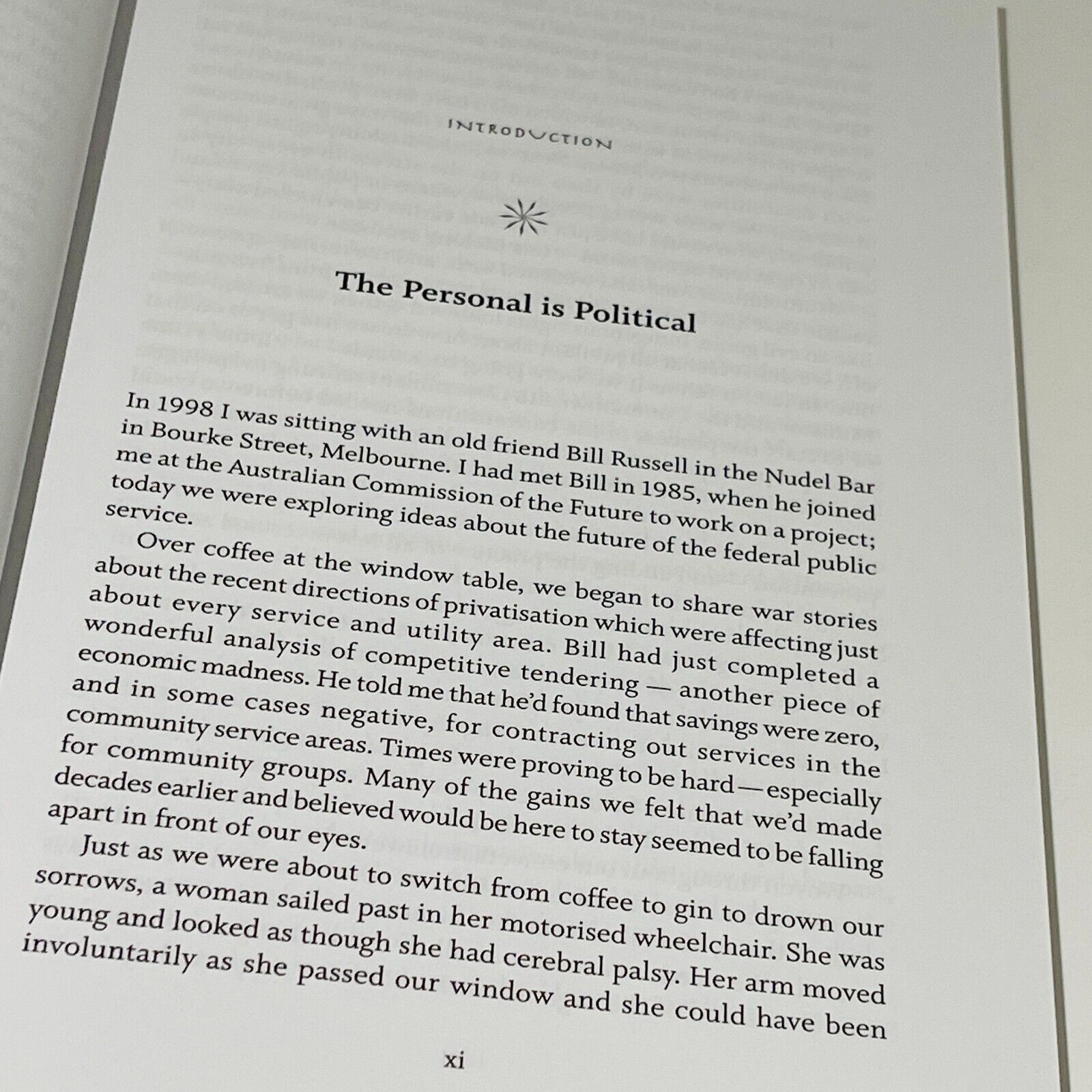 INTRODUCTION

The Personal is Political

In 1998 I was sitting with an old friend Bill Russell in the Nudel Bar in Bourke Street, Melbourne. I had met Bill in 1985, when he joined me at the Australian Commission of the Future to work on a project; today we were exploring ideas about the future of the federal public service.

Over coffee at the window table, we began to share war stories about the recent directions of privatisation which were affecting just about every service and utility area. Bill had just completed a wonderful analysis of competitive tendering — another piece of economic madness. He told me that he'd found that savings were zero, and in some cases negative, for contracting out services in the community service areas. Times were proving to be hard — especially for community groups. Many of the gains we felt that we'd made decades earlier and believed would be here to stay seemed to be falling apart in front of our eyes.

Just as we were about to switch from coffee to gin to drown our sorrows, a woman sailed past in her motorised wheelchair. She was young and looked as though she had cerebral palsy. Her arm moved involuntarily as she passed our window and she could have been

xi